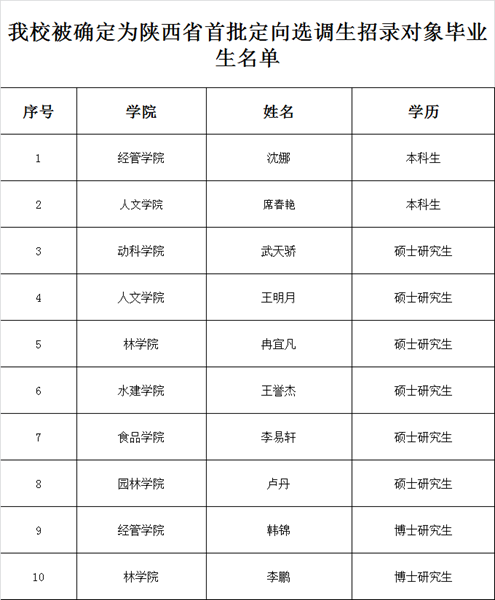 我校被确定为陕西省首批定向选调生招录对象毕业生名单

| 序号 | 学院 | 姓名 | 学历 |
|---|---|---|---|
| 1 | 经管学院 | 沈娜 | 本科生 |
| 2 | 人文学院 | 席春艳 | 本科生 |
| 3 | 动科学院 | 武天骄 | 硕士研究生 |
| 4 | 人文学院 | 王明月 | 硕士研究生 |
| 5 | 林学院 | 冉宜凡 | 硕士研究生 |
| 6 | 水建学院 | 王誉杰 | 硕士研究生 |
| 7 | 食品学院 | 李易轩 | 硕士研究生 |
| 8 | 园林学院 | 卢丹 | 硕士研究生 |
| 9 | 经管学院 | 韩锦 | 博士研究生 |
| 10 | 林学院 | 李鹏 | 博士研究生 |